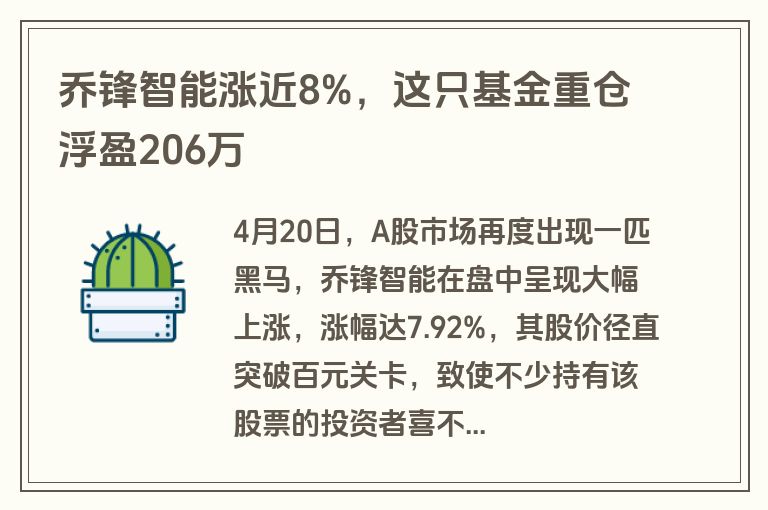 乔锋智能涨近8%，这只基金重仓浮盈206万

4月20日，A股市场再度出现一匹黑马，乔锋智能在盘中呈现大幅上涨，涨幅达7.92%，其股价径直突破百元关卡，致使不少持有该股票的投资者喜不...